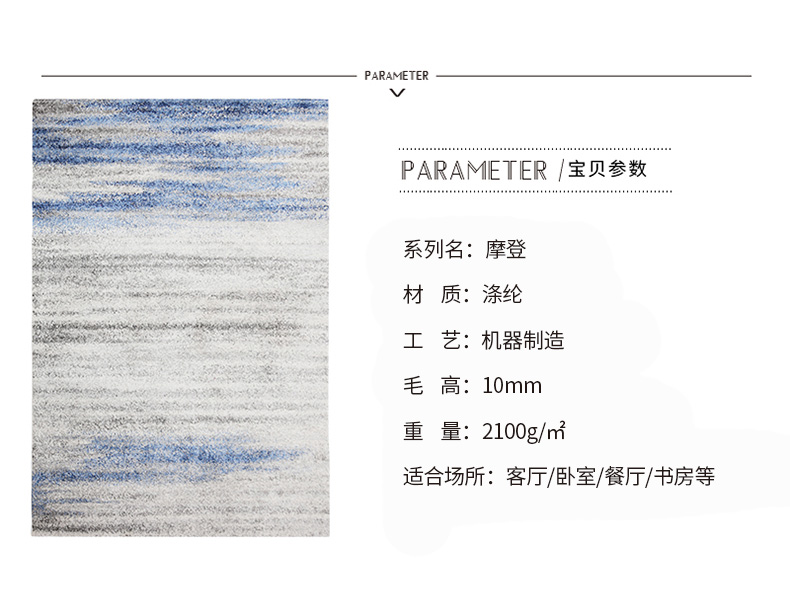 PARAMETER

PARAMETER /宝贝参数

系列名：摩登

材 质：涤纶

工 艺：机器制造

毛 高：10mm

重 量：2100g/㎡

适合场所：客厅/卧室/餐厅/书房等